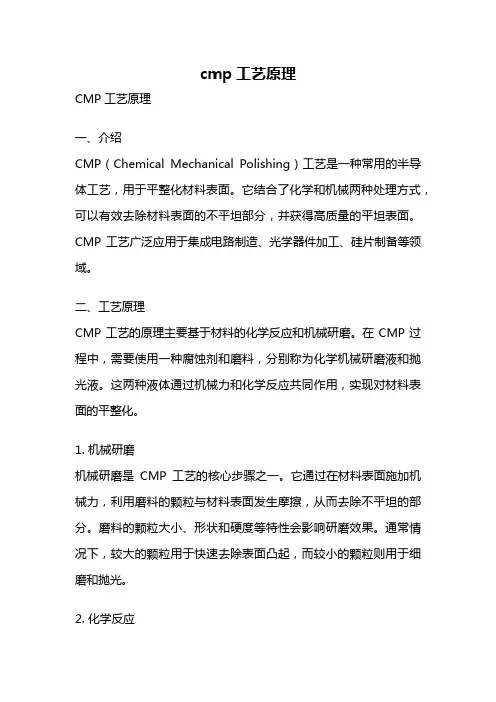 cmp 工艺原理

CMP 工艺原理

一、介绍

CMP（Chemical Mechanical Polishing）工艺是一种常用的半导体工艺，用于平整化材料表面。它结合了化学和机械两种处理方式，可以有效去除材料表面的不平坦部分，并获得高质量的平坦表面。CMP 工艺广泛应用于集成电路制造、光学器件加工、硅片制备等领域。

二、工艺原理

CMP 工艺的原理主要基于材料的化学反应和机械研磨。在 CMP 过程中，需要使用一种腐蚀剂和磨料，分别称为化学机械研磨液和抛光液。这两种液体通过机械力和化学反应共同作用，实现对材料表面的平整化。

1. 机械研磨

机械研磨是 CMP 工艺的核心步骤之一。它通过在材料表面施加机械力，利用磨料的颗粒与材料表面发生摩擦，从而去除不平坦的部分。磨料的颗粒大小、形状和硬度等特性会影响研磨效果。通常情况下，较大的颗粒用于快速去除表面凸起，而较小的颗粒则用于细磨和抛光。

2. 化学反应